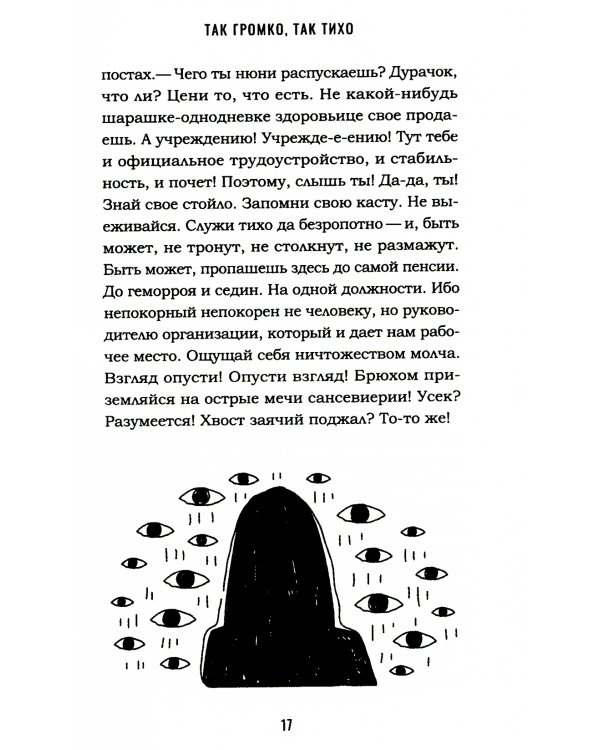 ТАК ГРОМКО, ТАК ТИХО

постах.— Чего ты нюни распускаешь? Дурачок, что ли? Цени то, что есть. Не какой-нибудь шарашке-однодневке здоровьице свое продаешь. А учреждению! Учрежде-е-ению! Тут тебе и официальное трудоустройство, и стабильность, и почет! Поэтому, слышь ты! Да-да, ты! Знай свое стойло. Запомни свою касту. Не выеживайся. Служи тихо да безропотно — и, быть может, не тронут, не столкнут, не размажут. Быть может, пропашешь здесь до самой пенсии. До геморроя и седин. На одной должности. Ибо непокорный непокорен не человеку, но руководителю организации, который и дает нам рабочее место. Ощущай себя ничтожеством молча. Взгляд опусти! Опусти взгляд! Брюхом приземляйся на острые мечи сансевиерии! Усек? Разумеется! Хвост заячий поджал? То-то же!

17